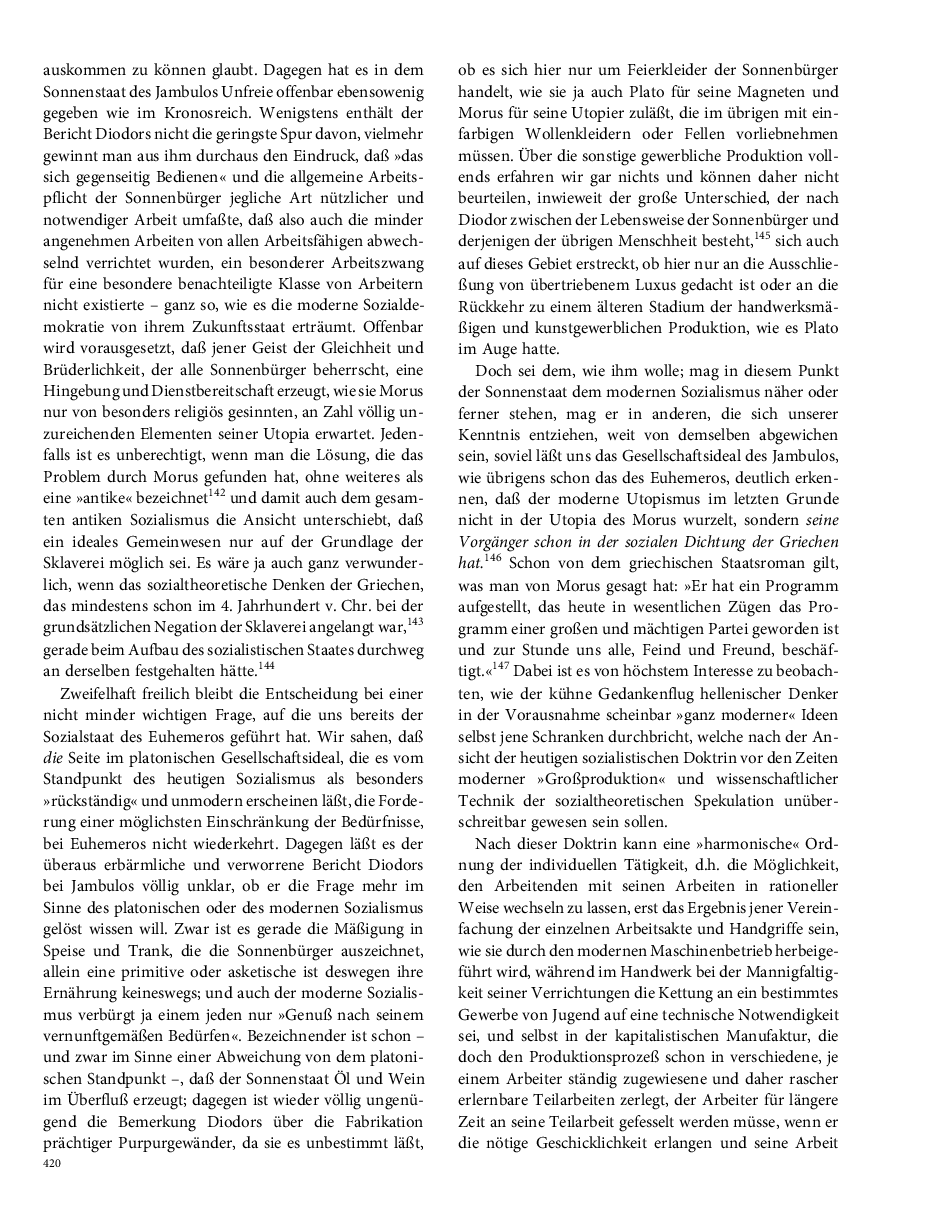 auskommen zu können glaubt. Dagegen hat es in dem Sonnenstaat des Jambulos Unfreie offenbar ebensowenig gegeben wie im Kronosreich. Wenigstens enthält der Bericht Diodors nicht die geringste Spur davon, vielmehr gewinnt man aus ihm durchaus den Eindruck, daß »das sich gegenseitig Bedienen« und die allgemeine Arbeitspflicht der Sonnenbürger jegliche Art nützlicher und notwendiger Arbeit umfaßte, daß also auch die minder angenehmen Arbeiten von allen Arbeitsfähigen abwechselnd verrichtet wurden, ein besonderer Arbeitszwang für eine besondere benachteiligte Klasse von Arbeitern nicht existierte – ganz so, wie es die moderne Sozialdemokratie von ihrem Zukunftsstaat erträumt. Offenbar wird vorausgesetzt, daß jener Geist der Gleichheit und Brüderlichkeit, der alle Sonnenbürger beherrscht, eine Hingebung und Dienstbereitschaft erzeugt, wie sie Morus nur von besonders religiös gesinnten, an Zahl völlig unzureichenden Elementen seiner Utopia erwartet. Jedenfalls ist es unberechtigt, wenn man die Lösung, die das Problem durch Morus gefunden hat, ohne weiteres als eine »antike« bezeichnet$^{142}$ und damit auch dem gesamten antiken Sozialismus die Ansicht unterschiebt, daß ein ideales Gemeinwesen nur auf der Grundlage der Sklaverei möglich sei. Es wäre ja auch ganz verwunderlich, wenn das sozialtheoretische Denken der Griechen, das mindestens schon im 4. Jahrhundert v. Chr. bei der grundsätzlichen Negation der Sklaverei angelangt war,$^{143}$ gerade beim Aufbau des sozialistischen Staates durchweg an derselben festgehalten hätte.$^{144}$

Zweifelhaft freilich bleibt die Entscheidung bei einer nicht minder wichtigen Frage, auf die uns bereits der Sozialstaat des Euhemeros geführt hat. Wir sahen, daß die Seite im platonischen Gesellschaftsideal, die es vom Standpunkt des heutigen Sozialismus als besonders »rückständig« und unmodern erscheinen läßt, die Forderung einer möglichsten Einschränkung der Bedürfnisse, bei Euhemeros nicht wiederkehrt. Dagegen läßt es der überaus erbärmliche und verworrene Bericht Diodors bei Jambulos völlig unklar, ob er die Frage mehr im Sinne des platonischen oder des modernen Sozialismus gelöst wissen will. Zwar ist es gerade die Mäßigung in Speise und Trank, die die Sonnenbürger auszeichnet, allein eine primitive oder asketische ist deswegen ihre Ernährung keineswegs; und auch der moderne Sozialismus verbürgt ja einem jeden nur »Genuß nach seinem vernunftgemäßen Bedürfen«. Bezeichnender ist schon – und zwar im Sinne einer Abweichung von dem platonischen Standpunkt –, daß der Sonnenstaat Öl und Wein im Überfluß erzeugt; dagegen ist wieder völlig ungenügend die Bemerkung Diodors über die Fabrikation prächtiger Purpurgewänder, da sie es unbestimmt läßt,

420

ob es sich hier nur um Feierkleider der Sonnenbürger handelt, wie sie ja auch Plato für seine Magneten und Morus für seine Utopier zuläßt, die im übrigen mit einfarbigen Wollenkleidern oder Fellen vorliebnehmen müssen. Über die sonstige gewerbliche Produktion vollends erfahren wir gar nichts und können daher nicht beurteilen, inwieweit der große Unterschied, der nach Diodor zwischen der Lebensweise der Sonnenbürger und derjenigen der übrigen Menschheit besteht,$^{145}$ sich auch auf dieses Gebiet erstreckt, ob hier nur an die Ausschließung von übertriebenem Luxus gedacht ist oder an die Rückkehr zu einem älteren Stadium der handwerksmäßigen und kunstgewerblichen Produktion, wie es Plato im Auge hatte.

Doch sei dem, wie ihm wolle; mag in diesem Punkt der Sonnenstaat dem modernen Sozialismus näher oder ferner stehen, mag er in anderen, die sich unserer Kenntnis entziehen, weit von demselben abgewichen sein, soviel läßt uns das Gesellschaftsideal des Jambulos, wie übrigens schon das des Euhemeros, deutlich erkennen, daß der moderne Utopismus im letzten Grunde nicht in der Utopia des Morus wurzelt, sondern seine Vorgänger schon in der sozialen Dichtung der Griechen hat.$^{146}$ Schon von dem griechischen Staatsroman gilt, was man von Morus gesagt hat: »Er hat ein Programm aufgestellt, das heute in wesentlichen Zügen das Programm einer großen und mächtigen Partei geworden ist und zur Stunde uns alle, Feind und Freund, beschäftigt.«$^{147}$ Dabei ist es von höchstem Interesse zu beobachten, wie der kühne Gedankenflug hellenischer Denker in der Vorausnahme scheinbar »ganz moderner« Ideen selbst jene Schranken durchbricht, welche nach der Ansicht der heutigen sozialistischen Doktrin vor den Zeiten moderner »Großproduktion« und wissenschaftlicher Technik der sozialtheoretischen Spekulation unüberschreitbar gewesen sein sollen.

Nach dieser Doktrin kann eine »harmonische« Ordnung der individuellen Tätigkeit, d.h. die Möglichkeit, den Arbeitenden mit seinen Arbeiten in rationeller Weise wechseln zu lassen, erst das Ergebnis jener Vereinfachung der einzelnen Arbeitsakte und Handgriffe sein, wie sie durch den modernen Maschinenbetrieb herbeigeführt wird, während im Handwerk bei der Mannigfaltigkeit seiner Verrichtungen die Kettung an ein bestimmtes Gewerbe von Jugend auf eine technische Notwendigkeit sei, und selbst in der kapitalistischen Manufaktur, die doch den Produktionsprozeß schon in verschiedene, je einem Arbeiter ständig zugewiesene und daher rascher erlernbare Teilarbeiten zerlegt, der Arbeiter für längere Zeit an seine Teilarbeit gefesselt werden müsse, wenn er die nötige Geschicklichkeit erlangen und seine Arbeit